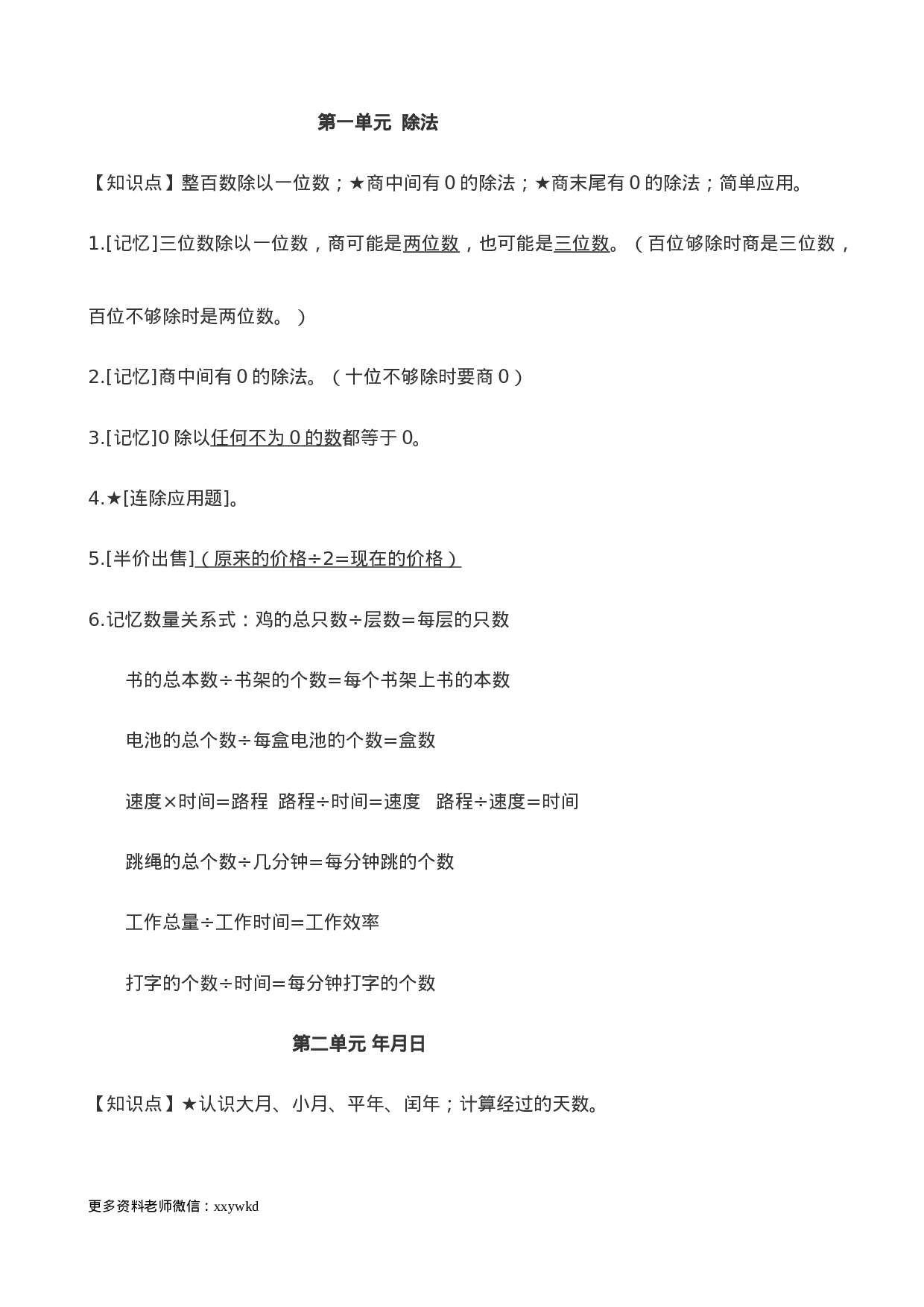 第一单元 除法

【知识点】整百数除以一位数；★商中间有0的除法；★商末尾有0的除法；简单应用。

1.[记忆]三位数除以一位数，商可能是两位数，也可能是三位数。（百位够除时商是三位数，百位不够除时是两位数。）

2.[记忆]商中间有0的除法。（十位不够除时要商0）

3.[记忆]0除以任何不为0的数都等于0。

4.★[连除应用题]。

5.[半价出售]（原来的价格÷2=现在的价格）

6.记忆数量关系式：鸡的总只数÷层数=每层的只数

书的总本数÷书架的个数=每个书架上书的本数

电池的总个数÷每盒电池的个数=盒数

速度×时间=路程 路程÷时间=速度 路程÷速度=时间

跳绳的总个数÷几分钟=每分钟跳的个数

工作总量÷工作时间=工作效率

打字的个数÷时间=每分钟打字的个数

第二单元 年月日

【知识点】★认识大月、小月、平年、闰年；计算经过的天数。

更多资料老师微信：xxywkd